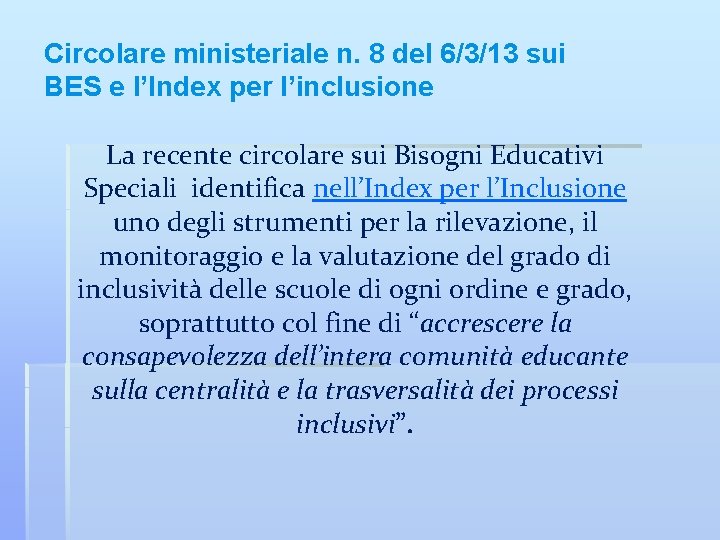 Circolare ministeriale n. 8 del 6/3/13 sui BES e l’Index per l’inclusione

La recente circolare sui Bisogni Educativi Speciali identifica nell’Index per l’Inclusione uno degli strumenti per la rilevazione, il monitoraggio e la valutazione del grado di inclusività delle scuole di ogni ordine e grado, soprattutto col fine di “accrescere la consapevolezza dell’intera comunità educante sulla centralità e la trasversalità dei processi inclusivi”.